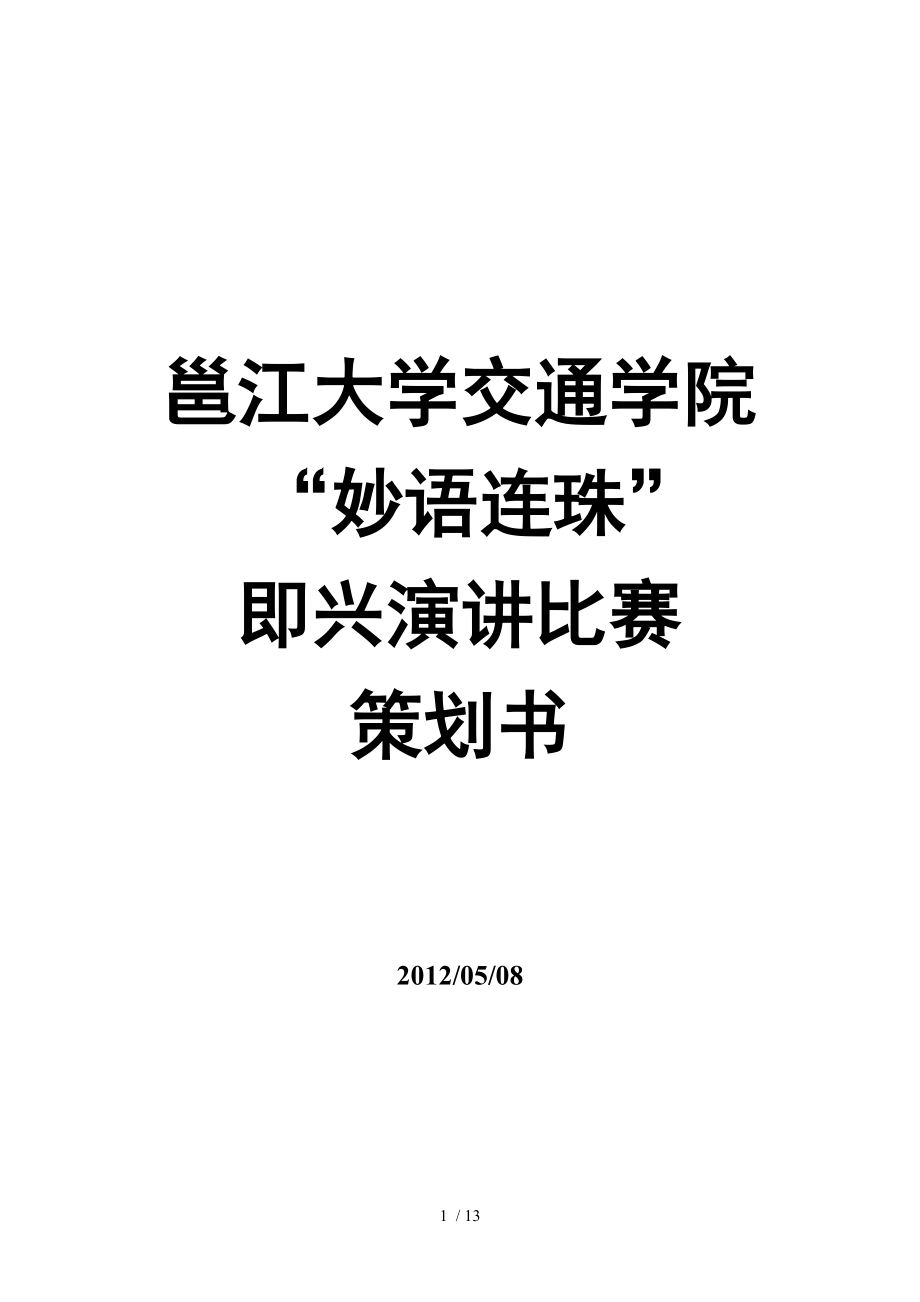 邕江大学交通学院

“妙语连珠”

即兴演讲比赛

策划书

2012/05/08

1 / 13